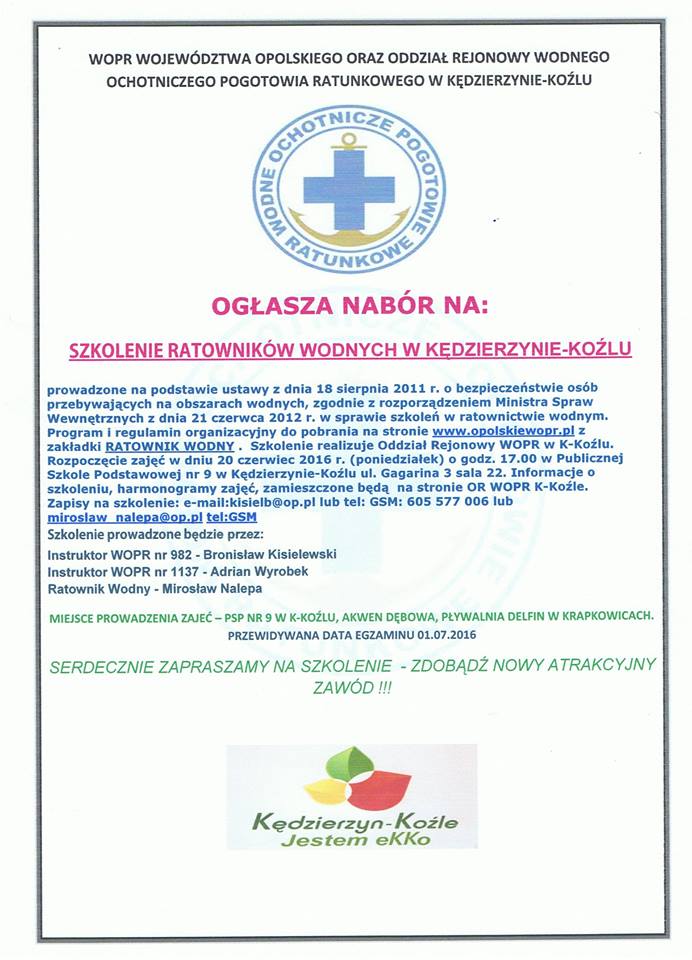 WOPR WOJEWÓDZTWA OPOLSKIEGO ORAZ ODDZIAŁ REJONOWY WODNEGO OCHOTNICZEGO POGOTOWIA RATUNKOWEGO W KĘDZIERZYNIE-KOŹLU

WODNE OCHOTNICZE POGOTOWIE RATUNKOWE

OGŁASZA NABÓR NA:

SZKOLENIE RATOWNIKÓW WODNYCH W KĘDZIERZYNIE-KOŹLU

prowadzone na podstawie ustawy z dnia 18 sierpnia 2011 r. o bezpieczeństwie osób przebywających na obszarach wodnych, zgodnie z rozporządzeniem Ministra Spraw Wewnętrznych z dnia 21 czerwca 2012 r. w sprawie szkoleń w ratownictwie wodnym. Program i regulamin organizacyjny do pobrania na stronie www.opolskiewopr.pl z zakładki RATOWNIK WODNY . Szkolenie realizuje Oddział Rejonowy WOPR w K-Koźlu. Rozpoczęcie zajęć w dniu 20 czerwiec 2016 r. (poniedziałek) o godz. 17.00 w Publicznej Szkole Podstawowej nr 9 w Kędzierzynie-Koźlu ul. Gagarina 3 sala 22. Informacje o szkoleniu, harmonogramy zajęć, zamieszczone będą na stronie OR WOPR K-Koźle. Zapisy na szkolenie: e-mail:kisielb@op.pl lub tel: GSM: 605 577 006 lub miroslaw_nalepa@op.pl tel:GSM

Szkolenie prowadzone będzie przez:

Instruktor WOPR nr 982 - Bronisław Kisielewski
Instruktor WOPR nr 1137 - Adrian Wyrobek
Ratownik Wodny - Mirosław Nalepa

MIEJSCE PROWADZENIA ZAJĘĆ – PSP NR 9 W K-KOŹLU, AKWEN DĘBOWA, PŁYWALNIA DELFIN W KRAPKOWICACH.
PRZEWIDYWANA DATA EGZAMINU 01.07.2016

SERDECZNIE ZAPRASZAMY NA SZKOLENIE - ZDOBĄDŹ NOWY ATRAKCYJNY ZAWÓD !!!

Kędzierzyn-Koźle
Jestem eKKo